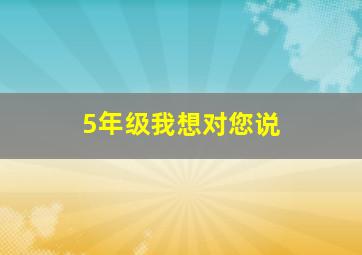 5年级我想对您说